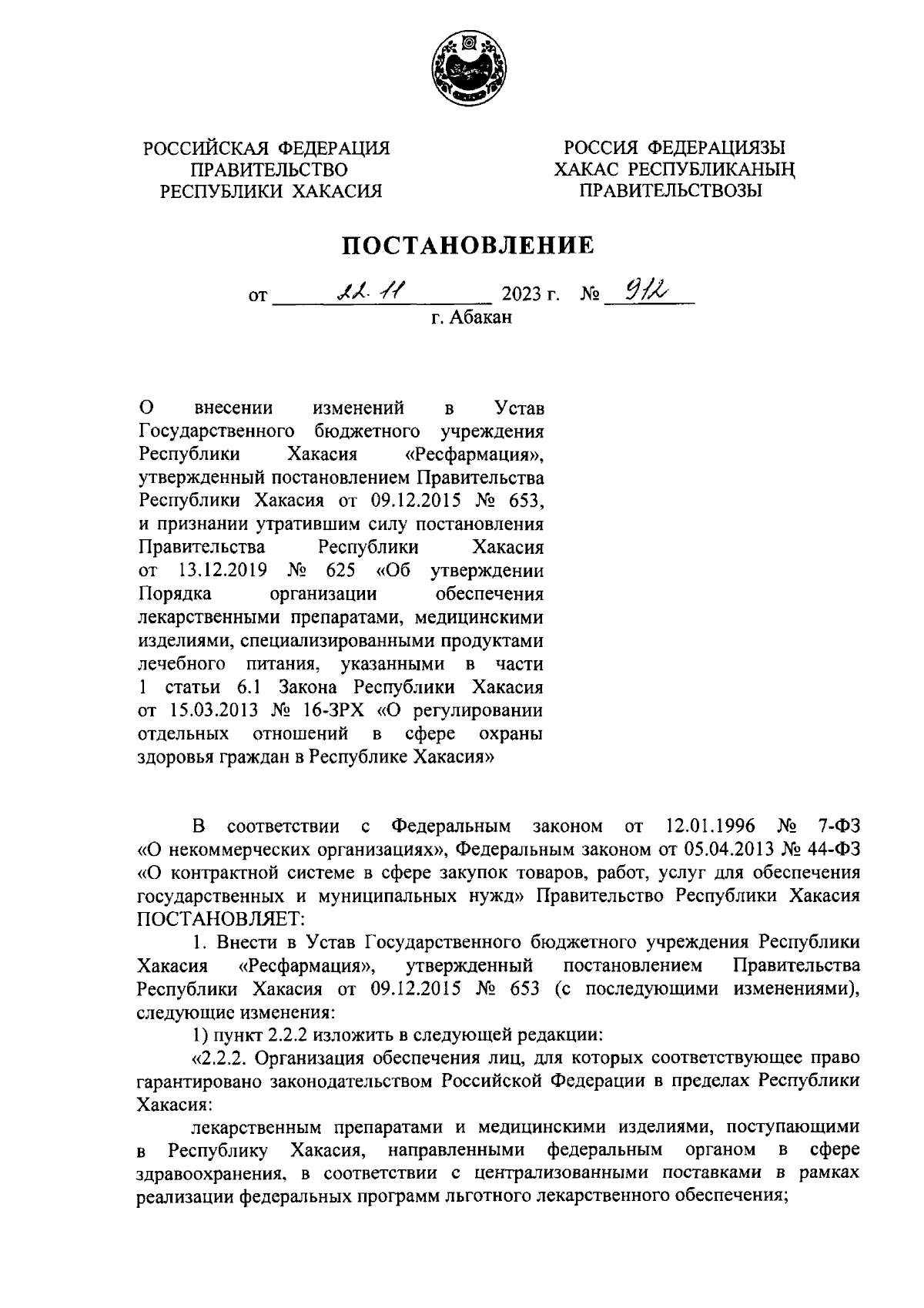 РОССИЙСКАЯ ФЕДЕРАЦИЯ
ПРАВИТЕЛЬСТВО
РЕСПУБЛИКИ ХАКАСИЯ

РОССИЯ ФЕДЕРАЦИЯЗЫ
ХАКАС РЕСПУБЛИКАНЫҢ
ПРАВИТЕЛЬСТВОЗЫ

ПОСТАНОВЛЕНИЕ

от 22.11 2023 г. № 912
г. Абакан

О внесении изменений в Устав Государственного бюджетного учреждения Республики Хакасия «Ресфармация», утвержденный постановлением Правительства Республики Хакасия от 09.12.2015 № 653, и признании утратившим силу постановления Правительства Республики Хакасия от 13.12.2019 № 625 «Об утверждении Порядка организации обеспечения лекарственными препаратами, медицинскими изделиями, специализированными продуктами лечебного питания, указанными в части 1 статьи 6.1 Закона Республики Хакасия от 15.03.2013 № 16-ЗРХ «О регулировании отдельных отношений в сфере охраны здоровья граждан в Республике Хакасия»

В соответствии с Федеральным законом от 12.01.1996 № 7-ФЗ «О некоммерческих организациях», Федеральным законом от 05.04.2013 № 44-ФЗ «О контрактной системе в сфере закупок товаров, работ, услуг для обеспечения государственных и муниципальных нужд» Правительство Республики Хакасия ПОСТАНОВЛЯЕТ:

1. Внести в Устав Государственного бюджетного учреждения Республики Хакасия «Ресфармация», утвержденный постановлением Правительства Республики Хакасия от 09.12.2015 № 653 (с последующими изменениями), следующие изменения:

1) пункт 2.2.2 изложить в следующей редакции:

«2.2.2. Организация обеспечения лиц, для которых соответствующее право гарантировано законодательством Российской Федерации в пределах Республики Хакасия:

лекарственным препаратами и медицинскими изделиями, поступающими в Республику Хакасия, направленными федеральным органом в сфере здравоохранения, в соответствии с централизованными поставками в рамках реализации федеральных программ льготного лекарственного обеспечения;